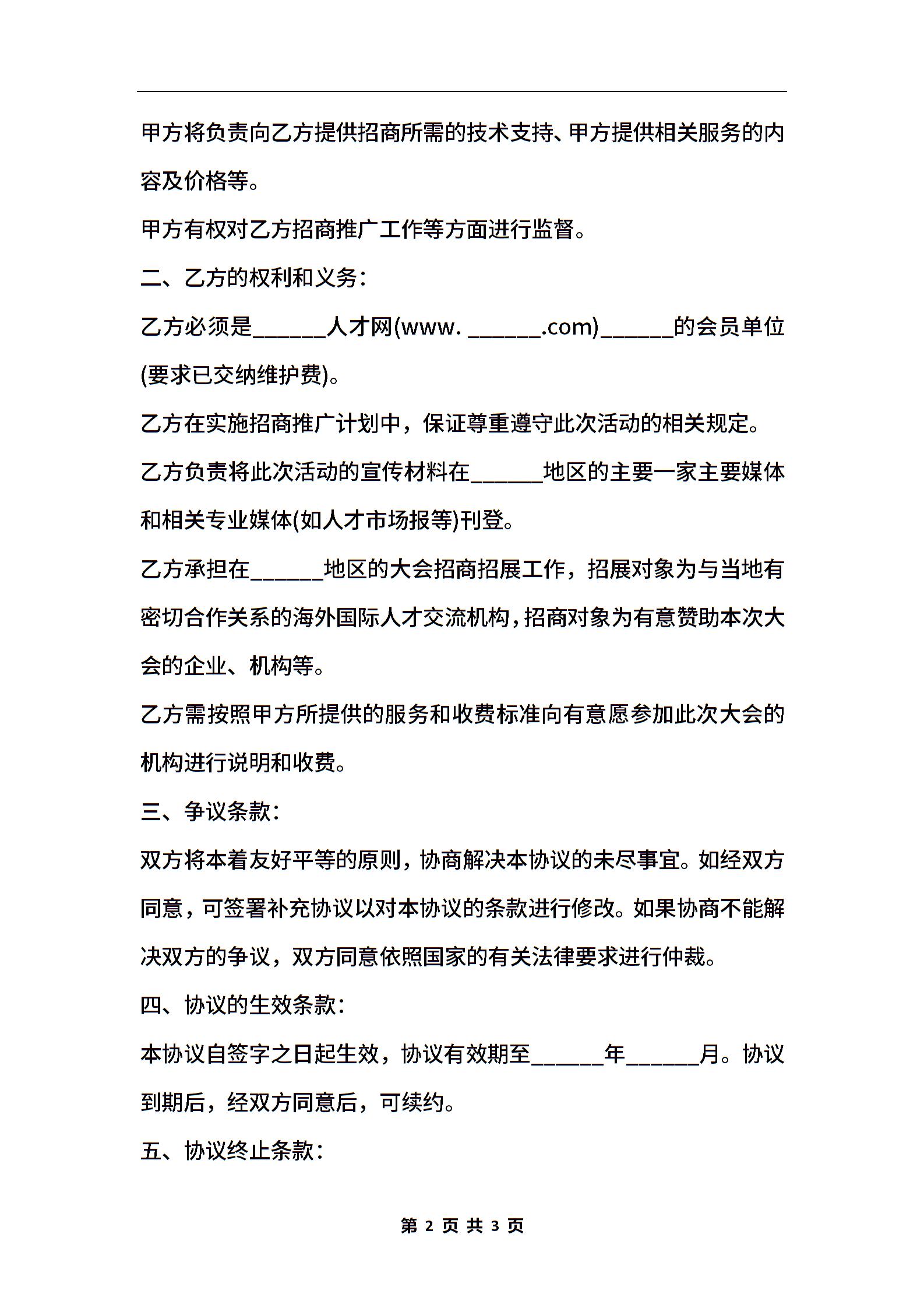 甲方将负责向乙方提供招商所需的技术支持、甲方提供相关服务的内容及价格等。

甲方有权对乙方招商推广工作等方面进行监督。

二、乙方的权利和义务：

乙方必须是______人才网(www. ______.com)______的会员单位(要求已交纳维护费)。

乙方在实施招商推广计划中，保证尊重遵守此次活动的相关规定。

乙方负责将此次活动的宣传材料在______地区的主要一家主要媒体和相关专业媒体(如人才市场报等)刊登。

乙方承担在______地区的大会招商招展工作，招展对象为与当地有密切合作关系的海外国际人才交流机构，招商对象为有意赞助本次大会的企业、机构等。

乙方需按照甲方所提供的服务和收费标准向有意愿参加此次大会的机构进行说明和收费。

三、争议条款：

双方将本着友好平等的原则，协商解决本协议的未尽事宜。如经双方同意，可签署补充协议以对本协议的条款进行修改。如果协商不能解决双方的争议，双方同意依照国家的有关法律要求进行仲裁。

四、协议的生效条款：

本协议自签字之日起生效，协议有效期至______年______月。协议到期后，经双方同意后，可续约。

五、协议终止条款：

第 2 页 共 3 页